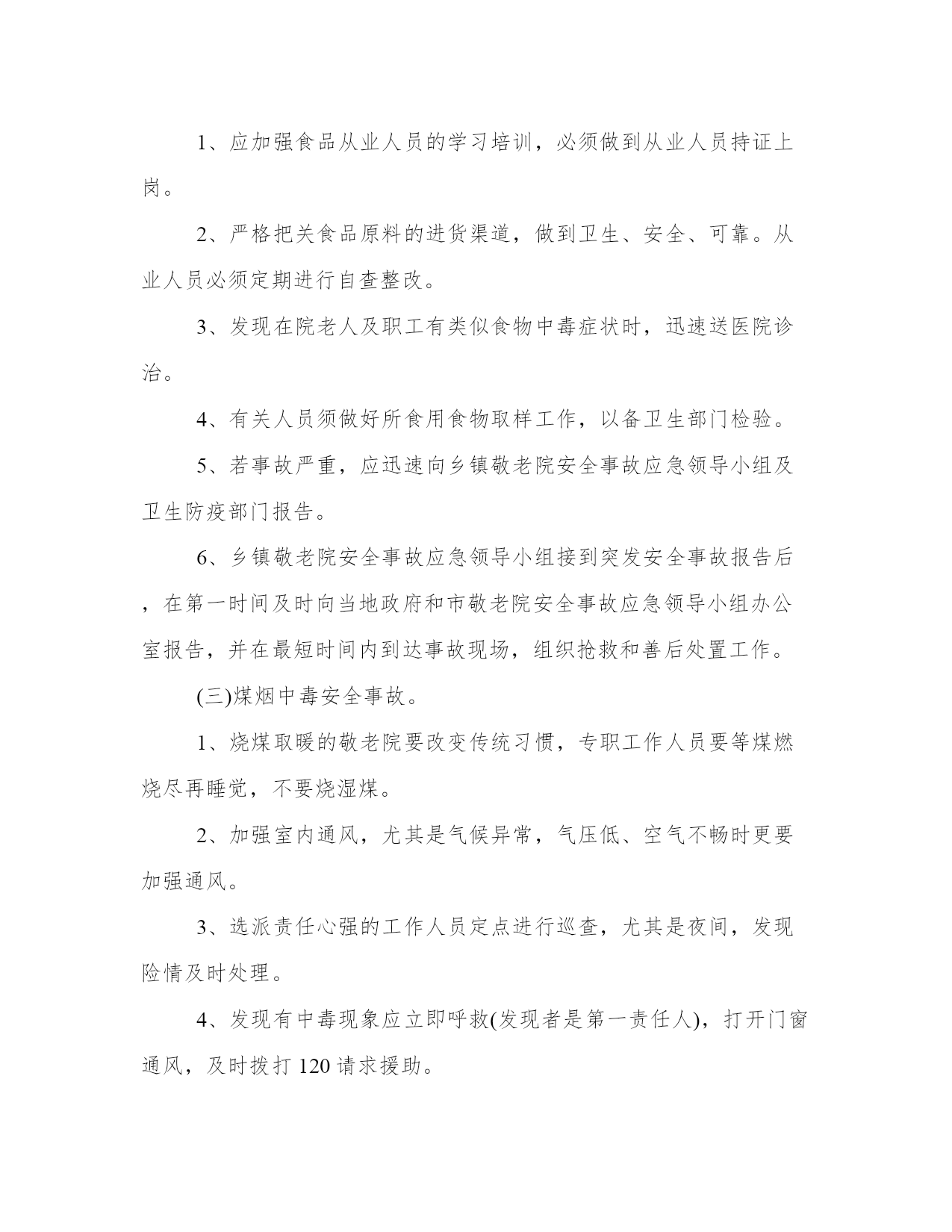 1、应加强食品从业人员的学习培训，必须做到从业人员持证上岗。

2、严格把关食品原料的进货渠道，做到卫生、安全、可靠。从业人员必须定期进行自查整改。

3、发现在院老人及职工有类似食物中毒症状时，迅速送医院诊治。

4、有关人员须做好所食用食物取样工作，以备卫生部门检验。

5、若事故严重，应迅速向乡镇敬老院安全事故应急领导小组及卫生防疫部门报告。

6、乡镇敬老院安全事故应急领导小组接到突发安全事故报告后，在第一时间及时向当地政府和市敬老院安全事故应急领导小组办公室报告，并在最短时间内到达事故现场，组织抢救和善后处置工作。

(三)煤烟中毒安全事故。

1、烧煤取暖的敬老院要改变传统习惯，专职工作人员要等煤燃烧尽再睡觉，不要烧湿煤。

2、加强室内通风，尤其是气候异常，气压低、空气不畅时更要加强通风。

3、选派责任心强的工作人员定点进行巡查，尤其是夜间，发现险情及时处理。

4、发现有中毒现象应立即呼救(发现者是第一责任人)，打开门窗通风，及时拨打 120 请求援助。